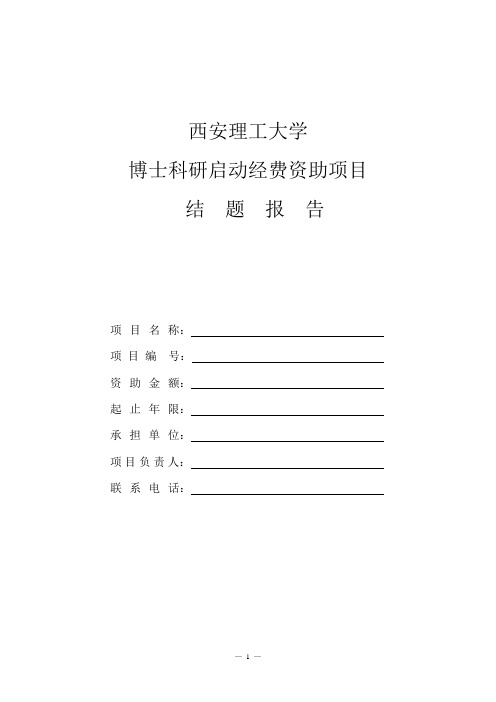 西安理工大学

博士科研启动经费资助项目

结 题 报 告

项 目 名 称：

项 目 编 号：

资 助 金 额：

起 止 年 限：

承 担 单 位：

项目负责人：

联 系 电 话：

— 1 —